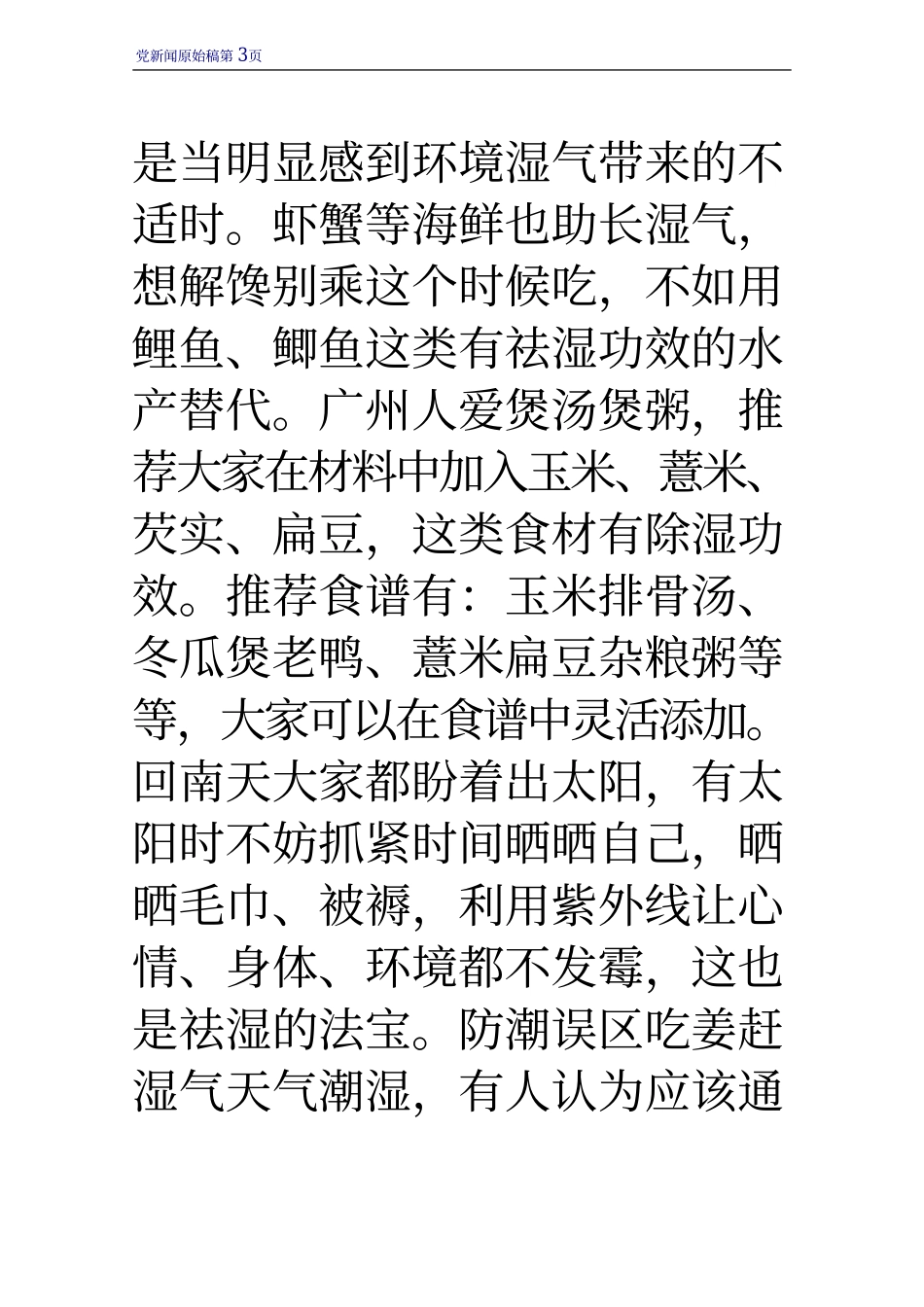 党新闻原始稿第 3页

是当明显感到环境湿气带来的不适时。虾蟹等海鲜也助长湿气，想解馋别乘这个时候吃，不如用鲤鱼、鲫鱼这类有祛湿功效的水产替代。广州人爱煲汤煲粥，推荐大家在材料中加入玉米、薏米、芡实、扁豆，这类食材有除湿功效。推荐食谱有：玉米排骨汤、冬瓜煲老鸭、薏米扁豆杂粮粥等等，大家可以在食谱中灵活添加。回南天大家都盼着出太阳，有太阳时不妨抓紧时间晒晒自己，晒晒毛巾、被褥，利用紫外线让心情、身体、环境都不发霉，这也是祛湿的法宝。防潮误区吃姜赶湿气天气潮湿，有人认为应该通